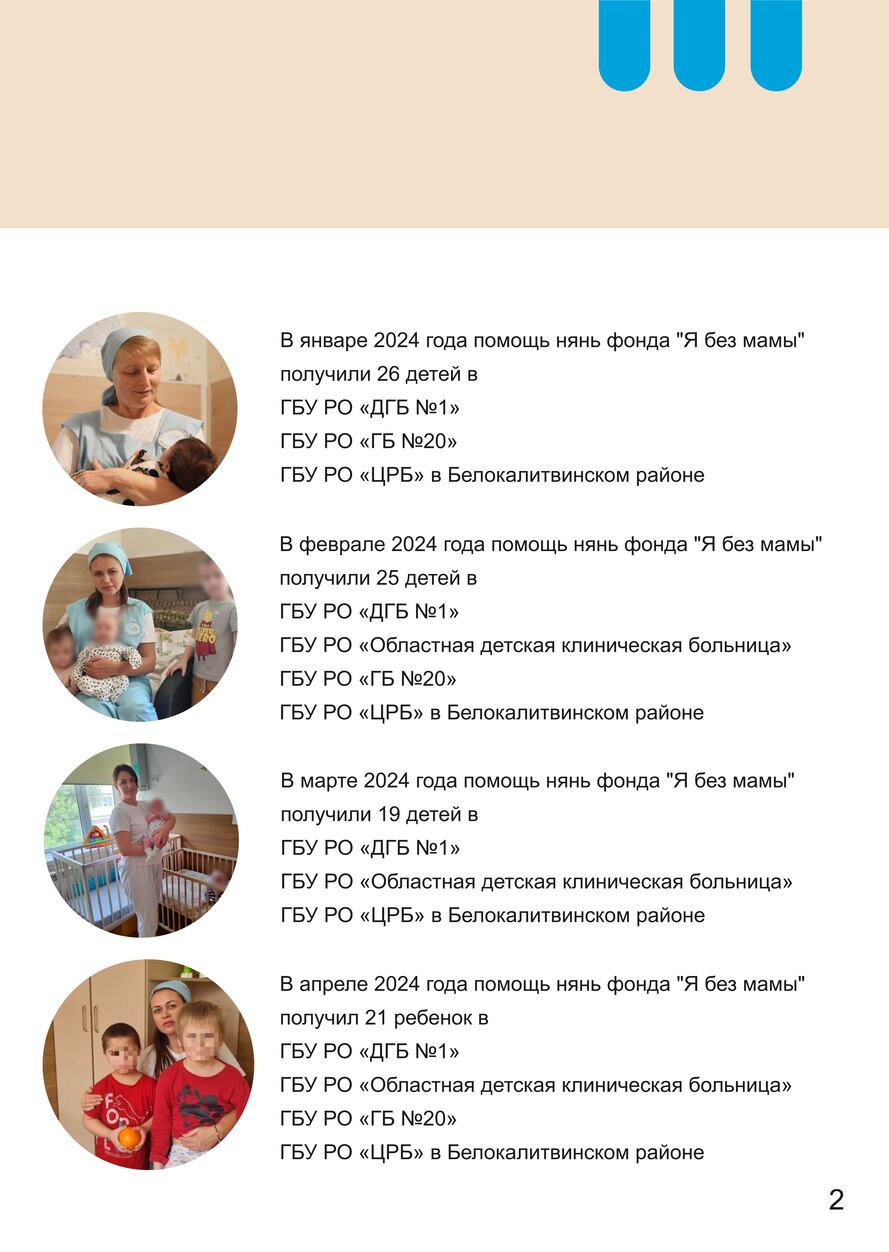 В январе 2024 года помощь нянь фонда "Я без мамы" получили 26 детей в
ГБУ РО «ДГБ №1»
ГБУ РО «ГБ №20»
ГБУ РО «ЦРБ» в Белокалитвинском районе

В феврале 2024 года помощь нянь фонда "Я без мамы" получили 25 детей в
ГБУ РО «ДГБ №1»
ГБУ РО «Областная детская клиническая больница»
ГБУ РО «ГБ №20»
ГБУ РО «ЦРБ» в Белокалитвинском районе

В марте 2024 года помощь нянь фонда "Я без мамы" получили 19 детей в
ГБУ РО «ДГБ №1»
ГБУ РО «Областная детская клиническая больница»
ГБУ РО «ЦРБ» в Белокалитвинском районе

В апреле 2024 года помощь нянь фонда "Я без мамы" получил 21 ребенок в
ГБУ РО «ДГБ №1»
ГБУ РО «Областная детская клиническая больница»
ГБУ РО «ГБ №20»
ГБУ РО «ЦРБ» в Белокалитвинском районе

2